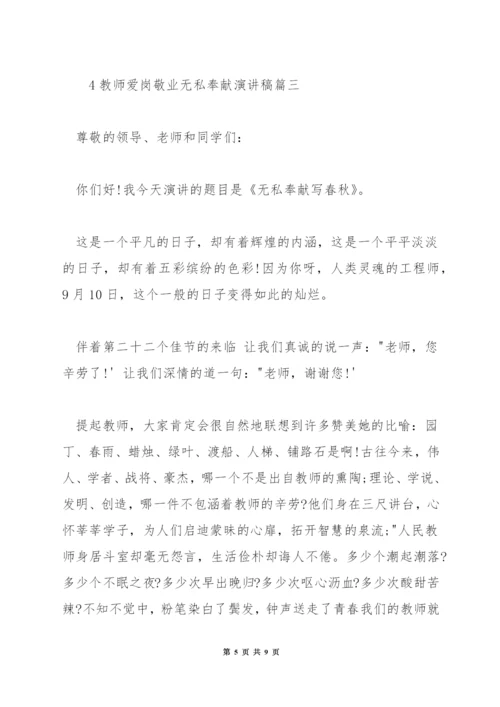 4 教师爱岗敬业无私奉献演讲稿篇三

尊敬的领导、老师和同学们:

你们好!我今天演讲的题目是《无私奉献写春秋》。

这是一个平凡的日子，却有着辉煌的内涵，这是一个平平淡淡的日子，却有着五彩缤纷的色彩!因为你呀，人类灵魂的工程师，9 月 10 日，这个一般的日子变得如此的灿烂。

伴着第二十二个佳节的来临 让我们真诚的说一声:"老师，您辛劳了!' 让我们深情的道一句:"老师，谢谢您!'

提起教师，大家肯定会很自然地联想到许多赞美她的比喻:园丁、春雨、蜡烛、绿叶、渡船、人梯、铺路石是啊!古往今来，伟人、学者、战将、豪杰，哪一个不是出自教师的熏陶;理论、学说、发明、创造，哪一件不包涵着教师的辛劳?他们身在三尺讲台，心怀莘莘学子，为人们启迪蒙昧的心扉，拓开智慧的泉流;"人民教师身居斗室却毫无怨言，生活俭朴却诲人不倦。多少个潮起潮落?多少个不眠之夜?多少次早出晚归?多少次呕心沥血?多少次酸甜苦辣?不知不觉中，粉笔染白了鬓发，钟声送走了青春我们的教师就

第 5 页 共 9 页